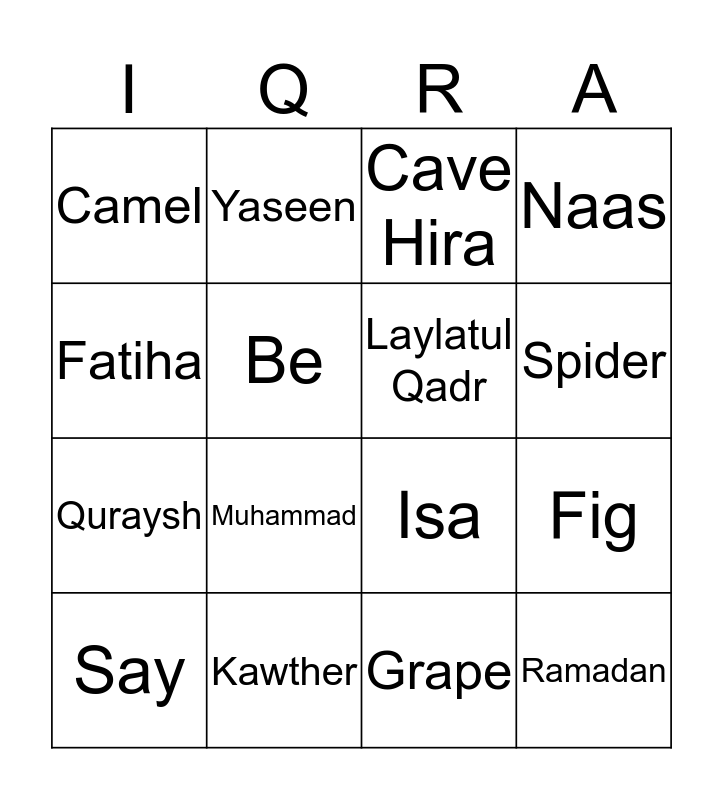 | I | Q | R | A |
|---|---|---|---|
| Camel | Yaseen | Cave Hira | Naas |
| Fatiha | Be | Laylatul Qadr | Spider |
| Quraysh | Muhammad | Isa | Fig |
| Say | Kawther | Grape | Ramadan |